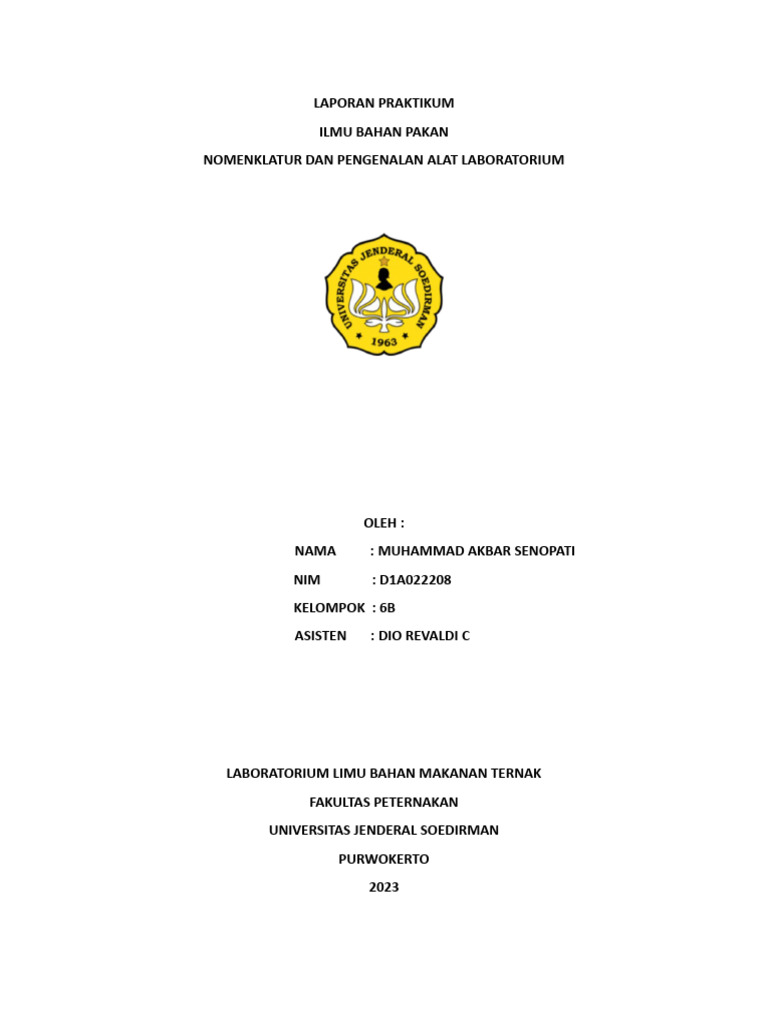 LAPORAN PRAKTIKUM

ILMU BAHAN PAKAN

NOMENKLATUR DAN PENGENALAN ALAT LABORATORIUM

UNIVERSITAS JENDERAL SOEDIRMAN

1963

OLEH :

NAMA : MUHAMMAD AKBAR SENOPATI

NIM : D1A022208

KELOMPOK : 6B

ASISTEN : DIO REVALDI C

LABORATORIUM LIMU BAHAN MAKANAN TERNAK

FAKULTAS PETERNAKAN

UNIVERSITAS JENDERAL SOEDIRMAN

PURWOKERTO

2023